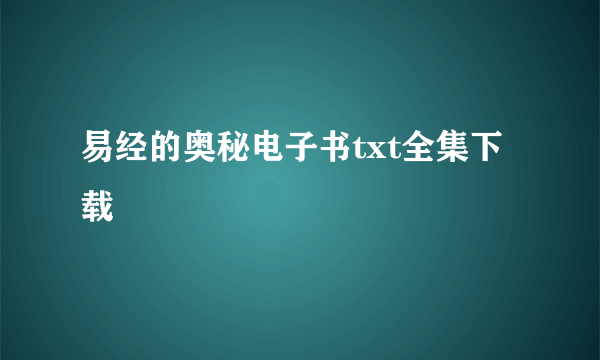 易经的奥秘电子书txt全集下载